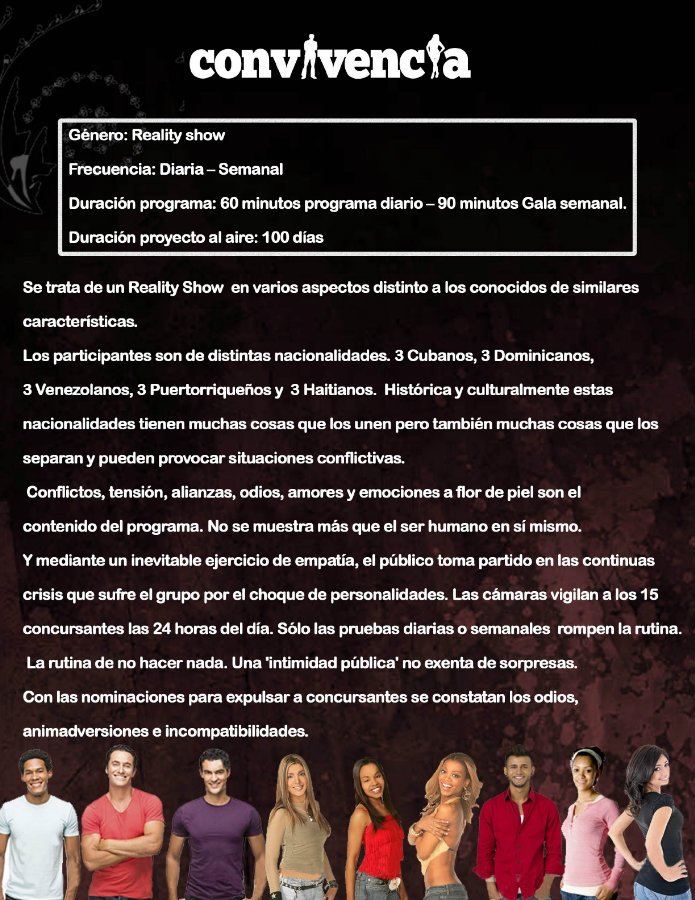 convivencia

Género: Reality show

Frecuencia: Diaria – Semanal

Duración programa: 60 minutos programa diario – 90 minutos Gala semanal.

Duración proyecto al aire: 100 días

Se trata de un Reality Show en varios aspectos distinto a los conocidos de similares características.

Los participantes son de distintas nacionalidades. 3 Cubanos, 3 Dominicanos, 3 Venezolanos, 3 Puertorriqueños y 3 Haitianos. Histórica y culturalmente estas nacionalidades tienen muchas cosas que los unen pero también muchas cosas que los separan y pueden provocar situaciones conflictivas.

Conflictos, tensión, alianzas, odios, amores y emociones a flor de piel son el contenido del programa. No se muestra más que el ser humano en sí mismo.

Y mediante un inevitable ejercicio de empatía, el público toma partido en las continuas crisis que sufre el grupo por el choque de personalidades. Las cámaras vigilan a los 15 concursantes las 24 horas del día. Sólo las pruebas diarias o semanales rompen la rutina.

La rutina de no hacer nada. Una 'intimidad pública' no exenta de sorpresas.

Con las nominaciones para expulsar a concursantes se constatan los odios, animadversiones e incompatibilidades.